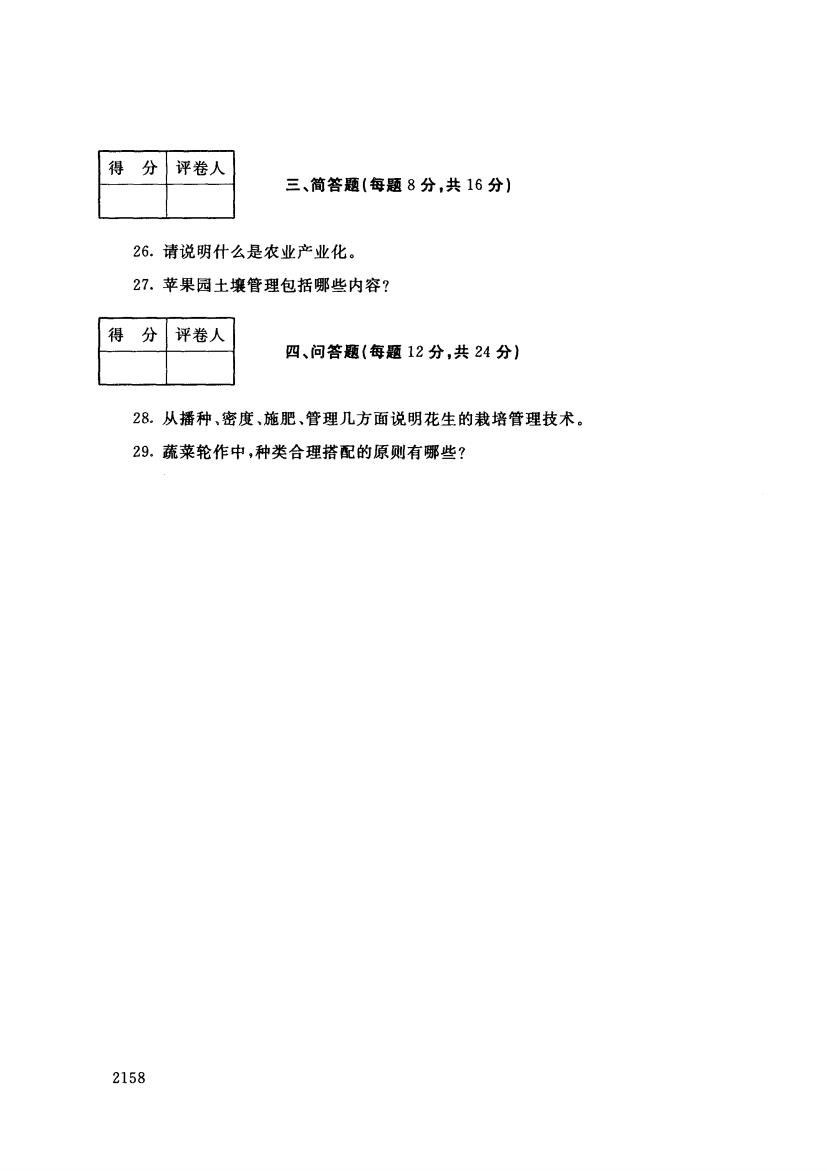 | 得　分 | 评卷人 |
|---|---|
| | |

三、简答题(每题 8 分,共 16 分)

26. 请说明什么是农业产业化。

27. 苹果园土壤管理包括哪些内容?

| 得　分 | 评卷人 |
|---|---|
| | |

四、问答题(每题 12 分,共 24 分)

28. 从播种、密度、施肥、管理几方面说明花生的栽培管理技术。

29. 蔬菜轮作中,种类合理搭配的原则有哪些?

2158